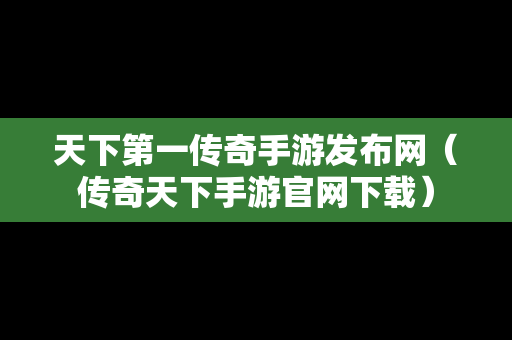 天下第一传奇手游发布网（传奇天下手游官网下载）